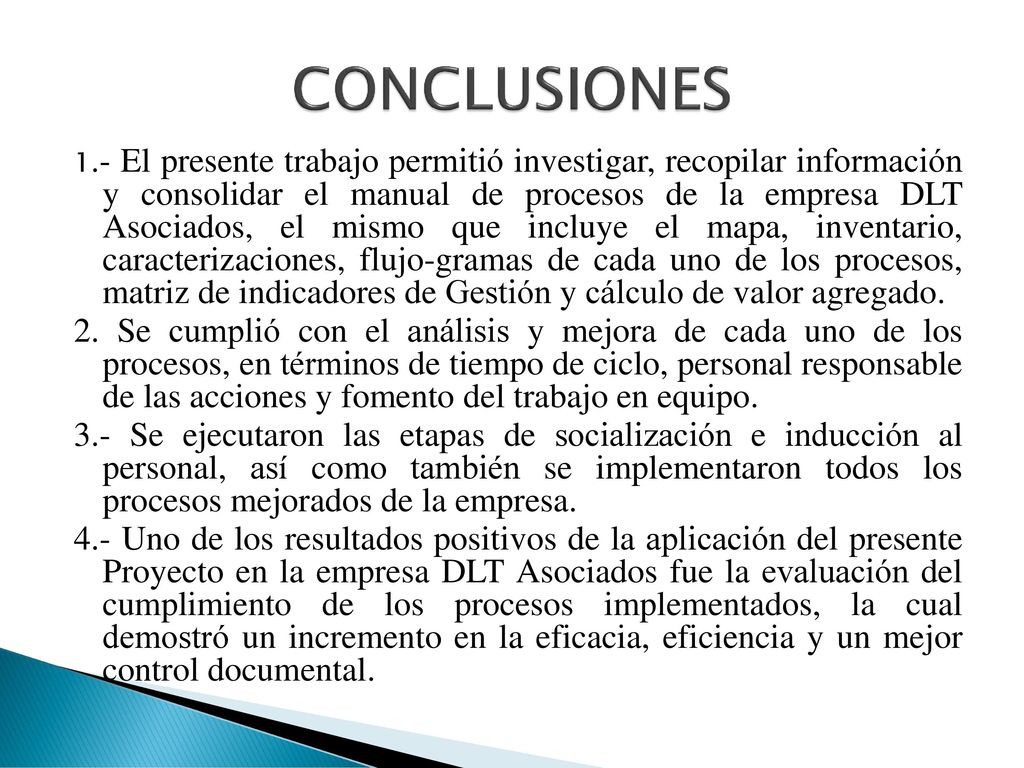 CONCLUSIONES

1.- El presente trabajo permitió investigar, recopilar información y consolidar el manual de procesos de la empresa DLT Asociados, el mismo que incluye el mapa, inventario, caracterizaciones, flujo-gramas de cada uno de los procesos, matriz de indicadores de Gestión y cálculo de valor agregado.

2. Se cumplió con el análisis y mejora de cada uno de los procesos, en términos de tiempo de ciclo, personal responsable de las acciones y fomento del trabajo en equipo.

3.- Se ejecutaron las etapas de socialización e inducción al personal, así como también se implementaron todos los procesos mejorados de la empresa.

4.- Uno de los resultados positivos de la aplicación del presente Proyecto en la empresa DLT Asociados fue la evaluación del cumplimiento de los procesos implementados, la cual demostró un incremento en la eficacia, eficiencia y un mejor control documental.